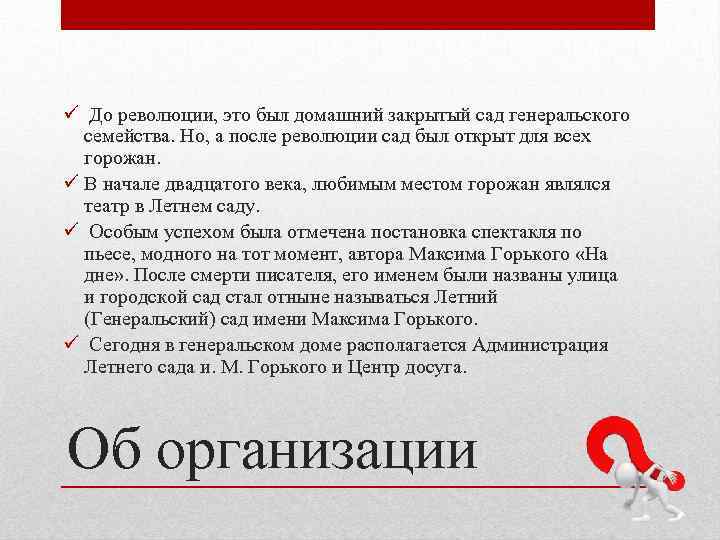 ✓ До революции, это был домашний закрытый сад генеральского семейства. Но, а после революции сад был открыт для всех горожан.

✓ В начале двадцатого века, любимым местом горожан являлся театр в Летнем саду.

✓ Особым успехом была отмечена постановка спектакля по пьесе, модного на тот момент, автора Максима Горького «На дне». После смерти писателя, его именем были названы улица и городской сад стал отныне называться Летний (Генеральский) сад имени Максима Горького.

✓ Сегодня в генеральском доме располагается Администрация Летнего сада и. М. Горького и Центр досуга.

Об организации